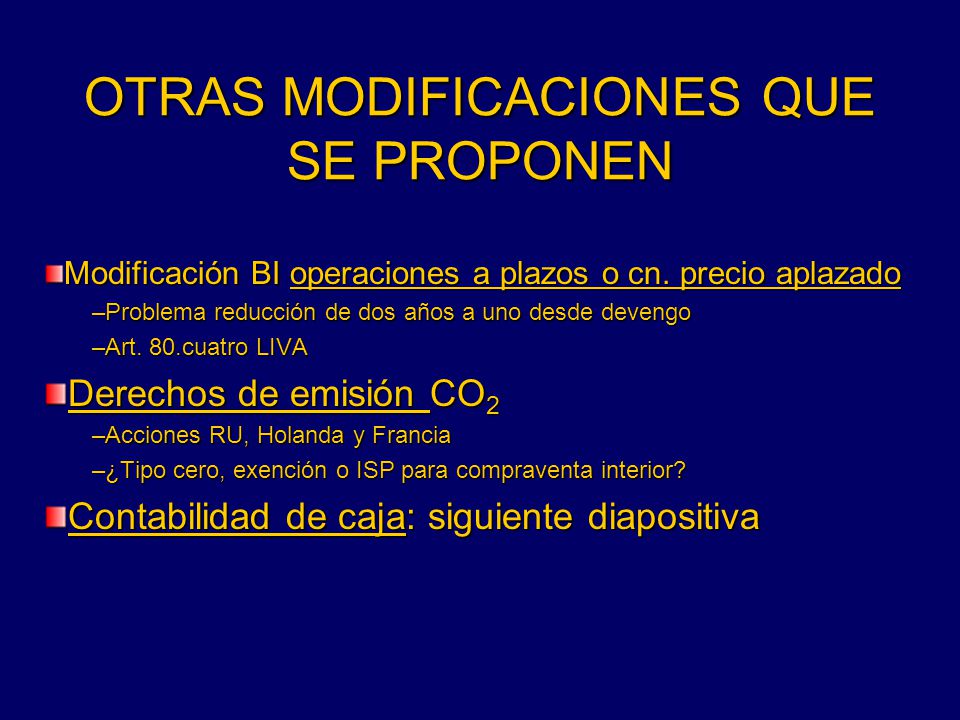 OTRAS MODIFICACIONES QUE SE PROPONEN

Modificación BI operaciones a plazos o cn. precio aplazado

–Problema reducción de dos años a uno desde devengo

–Art. 80.cuatro LIVA

Derechos de emisión $CO_2$

–Acciones RU, Holanda y Francia

–¿Tipo cero, exención o ISP para compraventa interior?

Contabilidad de caja: siguiente diapositiva